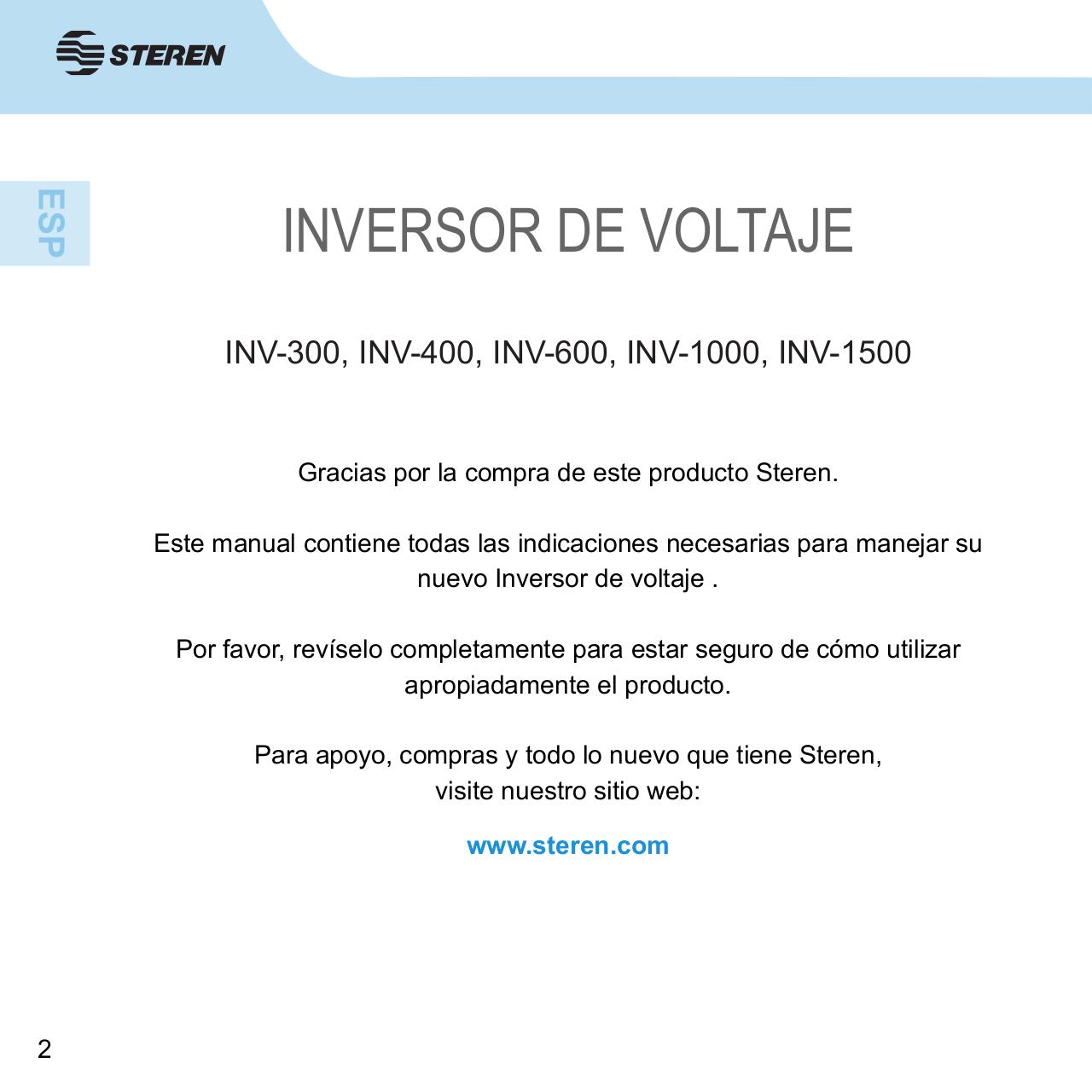 STEREN

ESP

INVERSOR DE VOLTAJE

INV-300, INV-400, INV-600, INV-1000, INV-1500

Gracias por la compra de este producto Steren.

Este manual contiene todas las indicaciones necesarias para manejar su nuevo Inversor de voltaje .

Por favor, revíselo completamente para estar seguro de cómo utilizar apropiadamente el producto.

Para apoyo, compras y todo lo nuevo que tiene Steren, visite nuestro sitio web:

www.steren.com

2